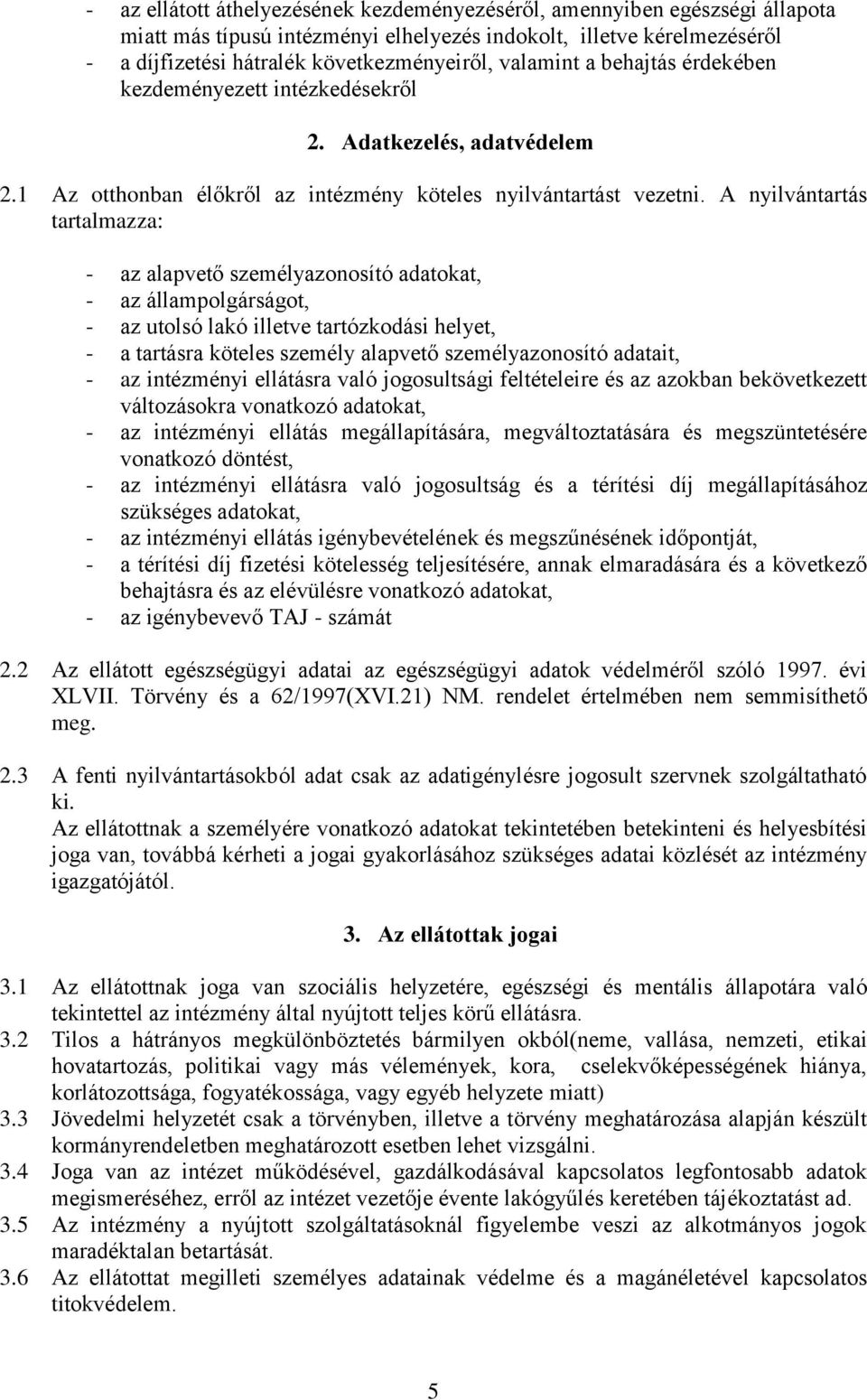 - az ellátott áthelyezésének kezdeményezéséről, amennyiben egészségi állapota miatt más típusú intézményi elhelyezés indokolt, illetve kérelmezéséről
- a díjfizetési hátralék következményeiről, valamint a behajtás érdekében kezdeményezett intézkedésekről

2. Adatkezelés, adatvédelem

2.1 Az otthonban élőkről az intézmény köteles nyilvántartást vezetni. A nyilvántartás tartalmazza:

- az alapvető személyazonosító adatokat,
- az állampolgárságot,
- az utolsó lakó illetve tartózkodási helyet,
- a tartásra köteles személy alapvető személyazonosító adatait,
- az intézményi ellátásra való jogosultsági feltételeire és az azokban bekövetkezett változásokra vonatkozó adatokat,
- az intézményi ellátás megállapítására, megváltoztatására és megszüntetésére vonatkozó döntést,
- az intézményi ellátásra való jogosultság és a térítési díj megállapításához szükséges adatokat,
- az intézményi ellátás igénybevételének és megszűnésének időpontját,
- a térítési díj fizetési kötelesség teljesítésére, annak elmaradására és a következő behajtásra és az elévülésre vonatkozó adatokat,
- az igénybevevő TAJ - számát

2.2 Az ellátott egészségügyi adatai az egészségügyi adatok védelméről szóló 1997. évi XLVII. Törvény és a 62/1997(XVI.21) NM. rendelet értelmében nem semmisíthető meg.

2.3 A fenti nyilvántartásokból adat csak az adatigénylésre jogosult szervnek szolgáltatható ki.
Az ellátottnak a személyére vonatkozó adatokat tekintetében betekinteni és helyesbítési joga van, továbbá kérheti a jogai gyakorlásához szükséges adatai közlését az intézmény igazgatójától.

3. Az ellátottak jogai

3.1 Az ellátottnak joga van szociális helyzetére, egészségi és mentális állapotára való tekintettel az intézmény által nyújtott teljes körű ellátásra.
3.2 Tilos a hátrányos megkülönböztetés bármilyen okból(neme, vallása, nemzeti, etikai hovatartozás, politikai vagy más vélemények, kora, cselekvőképességének hiánya, korlátozottsága, fogyatékossága, vagy egyéb helyzete miatt)
3.3 Jövedelmi helyzetét csak a törvényben, illetve a törvény meghatározása alapján készült kormányrendeletben meghatározott esetben lehet vizsgálni.
3.4 Joga van az intézet működésével, gazdálkodásával kapcsolatos legfontosabb adatok megismeréséhez, erről az intézet vezetője évente lakógyűlés keretében tájékoztatást ad.
3.5 Az intézmény a nyújtott szolgáltatásoknál figyelembe veszi az alkotmányos jogok maradéktalan betartását.
3.6 Az ellátottat megilleti személyes adatainak védelme és a magánéletével kapcsolatos titokvédelem.

5